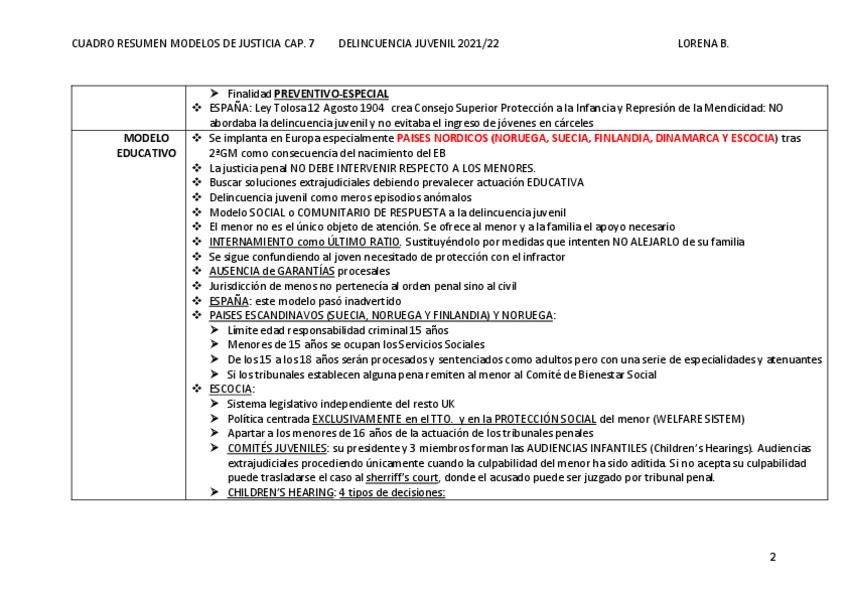 CUADRO RESUMEN MODELOS DE JUSTICIA CAP. 7 DELINCUENCIA JUVENIL 2021/22 LORENA B.

| | |
|---|---|
| | ➤ Finalidad PREVENTIVO-ESPECIAL<br>❖ ESPAÑA: Ley Tolosa 12 Agosto 1904 crea Consejo Superior Protección a la Infancia y Represión de la Mendicidad: NO abordaba la delincuencia juvenil y no evitaba el ingreso de jóvenes en cárceles |
| MODELO EDUCATIVO | ❖ Se implanta en Europa especialmente PAISES NORDICOS (NORUEGA, SUECIA, FINLANDIA, DINAMARCA Y ESCOCIA) tras 2ªGM como consecuencia del nacimiento del EB<br>❖ La justicia penal NO DEBE INTERVENIR RESPECTO A LOS MENORES.<br>❖ Buscar soluciones extrajudiciales debiendo prevalecer actuación EDUCATIVA<br>❖ Delincuencia juvenil como meros episodios anómalos<br>❖ Modelo SOCIAL o COMUNITARIO DE RESPUESTA a la delincuencia juvenil<br>❖ El menor no es el único objeto de atención. Se ofrece al menor y a la familia el apoyo necesario<br>❖ INTERNAMIENTO como ÚLTIMO RATIO. Sustituyéndolo por medidas que intenten NO ALEJARLO de su familia<br>❖ Se sigue confundiendo al joven necesitado de protección con el infractor<br>❖ AUSENCIA de GARANTÍAS procesales<br>❖ Jurisdicción de menos no pertenecía al orden penal sino al civil<br>❖ ESPAÑA: este modelo pasó inadvertido<br>❖ PAISES ESCANDINAVOS (SUECIA, NORUEGA Y FINLANDIA) Y NORUEGA:<br>➤ Límite edad responsabilidad criminal 15 años<br>➤ Menores de 15 años se ocupan los Servicios Sociales<br>➤ De los 15 a los 18 años serán procesados y sentenciados como adultos pero con una serie de especialidades y atenuantes<br>➤ Si los tribunales establecen alguna pena remiten al menor al Comité de Bienestar Social<br>❖ ESCOCIA:<br>➤ Sistema legislativo independiente del resto UK<br>➤ Política centrada EXCLUSIVAMENTE en el TTO. y en la PROTECCIÓN SOCIAL del menor (WELFARE SISTEM)<br>➤ Apartar a los menores de 16 años de la actuación de los tribunales penales<br>➤ COMITÉS JUVENILES: su presidente y 3 miembros forman las AUDIENCIAS INFANTILES (Children's Hearings). Audiencias extrajudiciales procediendo únicamente cuando la culpabilidad del menor ha sido aditida. Si no acepta su culpabilidad puede trasladarse el caso al sherriff's court, donde el acusado puede ser juzgado por tribunal penal.<br>➤ CHILDREN'S HEARING: 4 tipos de decisiones: |

2